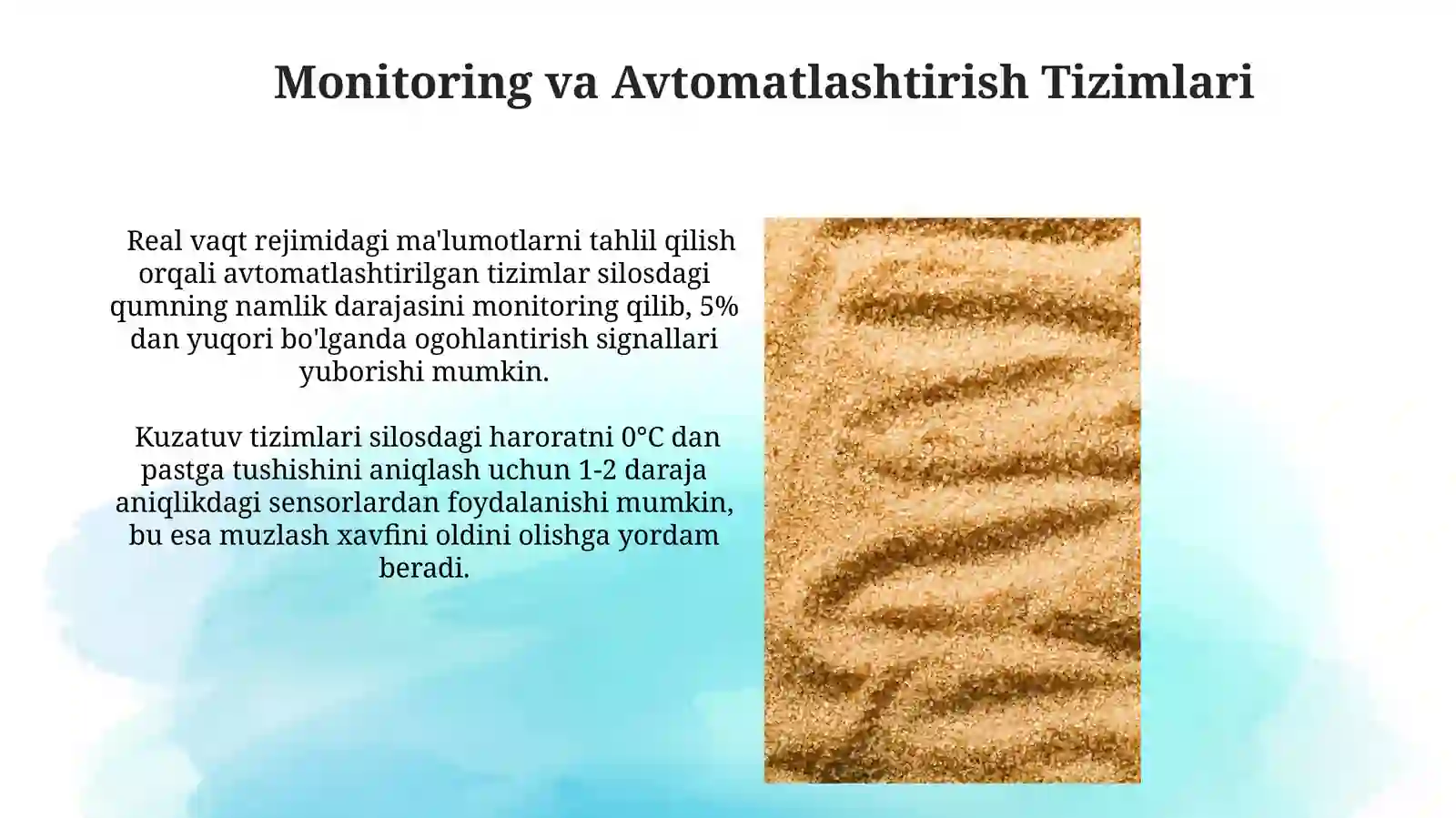 Monitoring va Avtomatlashtirish Tizimlari

Real vaqt rejimidagi ma'lumotlarni tahlil qilish orqali avtomatlashtirilgan tizimlar silosdagi qumning namlik darajasini monitoring qilib, 5% dan yuqori bo'lganda ogohlantirish signallari yuborishi mumkin.

Kuzatuv tizimlari silosdagi haroratni 0°C dan pastga tushishini aniqlash uchun 1-2 daraja aniqlikdagi sensorlardan foydalanishi mumkin, bu esa muzlash xavfini oldini olishga yordam beradi.